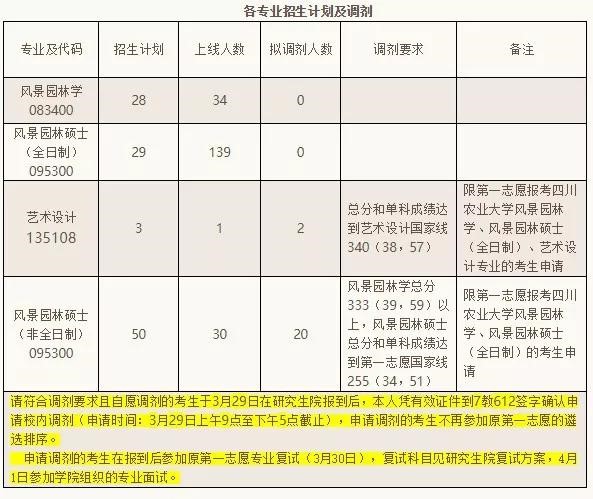 各专业招生计划及调剂

| 专业及代码 | 招生计划 | 上线人数 | 拟调剂人数 | 调剂要求 | 备注 |
|---|---|---|---|---|---|
| 风景园林学 083400 | 28 | 34 | 0 | | |
| 风景园林硕士（全日制）095300 | 29 | 139 | 0 | | |
| 艺术设计 135108 | 3 | 1 | 2 | 总分和单科成绩达到艺术设计国家线340（38，57） | 限第一志愿报考四川农业大学风景园林学、风景园林硕士（全日制）、艺术设计专业的考生申请 |
| 风景园林硕士（非全日制）095300 | 50 | 30 | 20 | 风景园林学总分333（39，59）以上，风景园林硕士总分和单科成绩达到第一志愿国家线255（34，51） | 限第一志愿报考四川农业大学风景园林学、风景园林硕士（全日制）的考生申请 |

请符合调剂要求且自愿调剂的考生于3月29日在研究生院报到后，本人凭有效证件到7教612签字确认申请校内调剂（申请时间：3月29日上午9点至下午5点截止），申请调剂的考生不再参加原第一志愿的遴选排序。

申请调剂的考生在报到后参加原第一志愿专业复试（3月30日），复试科目见研究生院复试方案，4月1日参加学院组织的专业面试。